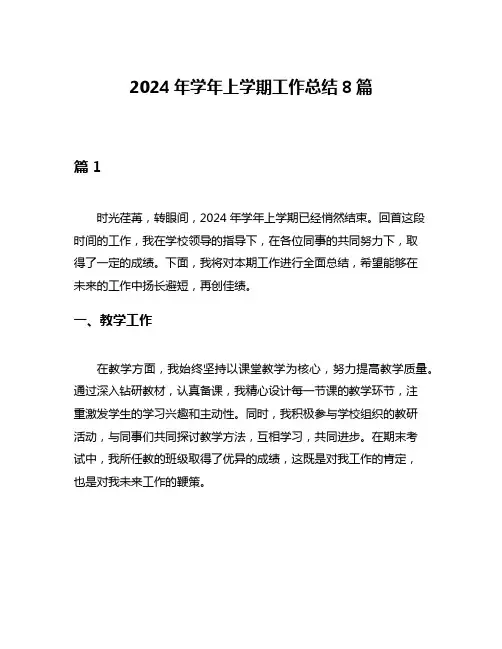 2024 年学年上学期工作总结 8 篇

篇 1

时光荏苒，转眼间，2024 年学年上学期已经悄然结束。回首这段时间的工作，我在学校领导的指导下，在各位同事的共同努力下，取得了一定的成绩。下面，我将对本期工作进行全面总结，希望能够在未来的工作中扬长避短，再创佳绩。

一、教学工作

在教学方面，我始终坚持以课堂教学为核心，努力提高教学质量。通过深入钻研教材，认真备课，我精心设计每一节课的教学环节，注重激发学生的学习兴趣和主动性。同时，我积极参与学校组织的教研活动，与同事们共同探讨教学方法，互相学习，共同进步。在期末考试中，我所任教的班级取得了优异的成绩，这既是对我工作的肯定，也是对我未来工作的鞭策。